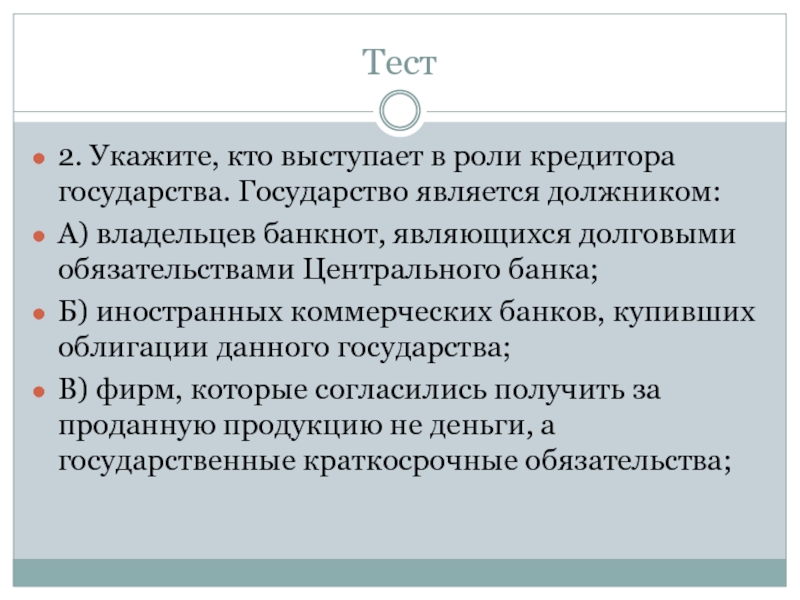 Тест

• 2. Укажите, кто выступает в роли кредитора государства. Государство является должником:

• А) владельцев банкнот, являющихся долговыми обязательствами Центрального банка;

• Б) иностранных коммерческих банков, купивших облигации данного государства;

• В) фирм, которые согласились получить за проданную продукцию не деньги, а государственные краткосрочные обязательства;